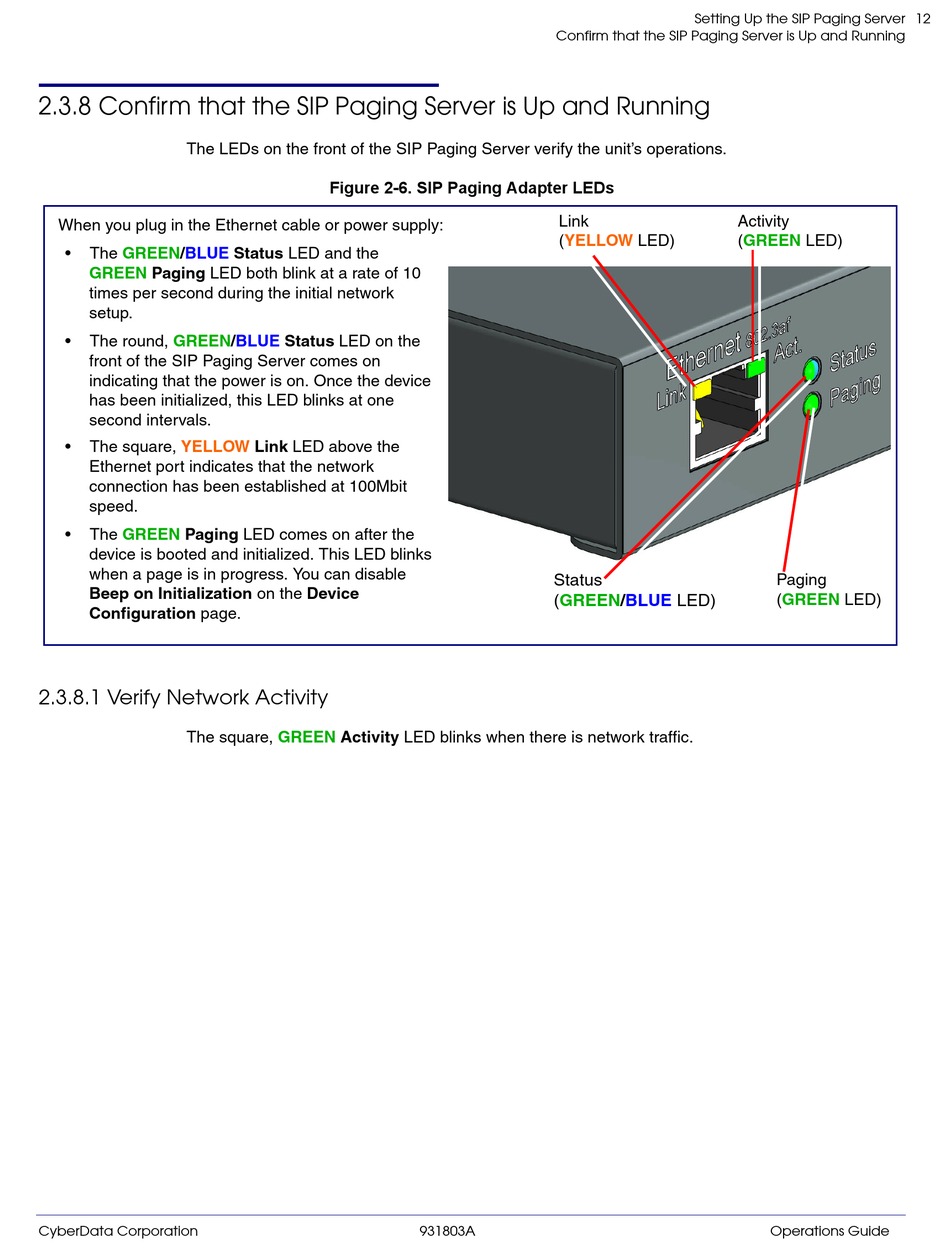 Setting Up the SIP Paging Server 12
Confirm that the SIP Paging Server is Up and Running

2.3.8 Confirm that the SIP Paging Server is Up and Running

The LEDs on the front of the SIP Paging Server verify the unit's operations.

Figure 2-6. SIP Paging Adapter LEDs

When you plug in the Ethernet cable or power supply:

• The GREEN/BLUE Status LED and the GREEN Paging LED both blink at a rate of 10 times per second during the initial network setup.

• The round, GREEN/BLUE Status LED on the front of the SIP Paging Server comes on indicating that the power is on. Once the device has been initialized, this LED blinks at one second intervals.

• The square, YELLOW Link LED above the Ethernet port indicates that the network connection has been established at 100Mbit speed.

• The GREEN Paging LED comes on after the device is booted and initialized. This LED blinks when a page is in progress. You can disable Beep on Initialization on the Device Configuration page.

Link
(YELLOW LED)

Activity
(GREEN LED)

Ethernet 802.3af
Link
Act.
Status
Paging

Status
(GREEN/BLUE LED)

Paging
(GREEN LED)

2.3.8.1 Verify Network Activity

The square, GREEN Activity LED blinks when there is network traffic.

CyberData Corporation 931803A Operations Guide